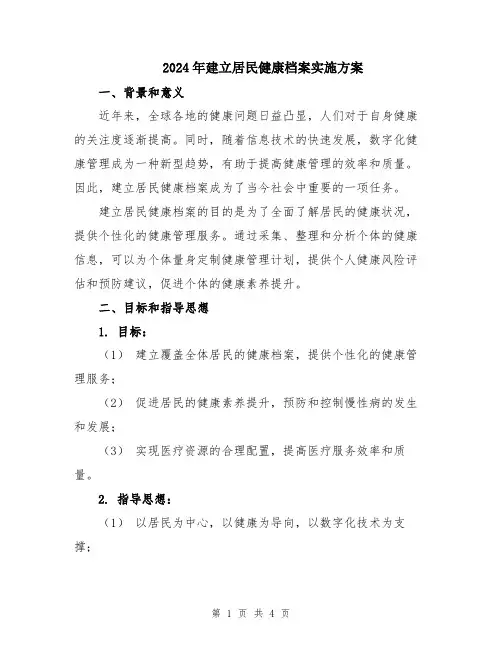 2024年建立居民健康档案实施方案

一、背景和意义

近年来，全球各地的健康问题日益凸显，人们对于自身健康的关注度逐渐提高。同时，随着信息技术的快速发展，数字化健康管理成为一种新型趋势，有助于提高健康管理的效率和质量。因此，建立居民健康档案成为了当今社会中重要的一项任务。

建立居民健康档案的目的是为了全面了解居民的健康状况，提供个性化的健康管理服务。通过采集、整理和分析个体的健康信息，可以为个体量身定制健康管理计划，提供个人健康风险评估和预防建议，促进个体的健康素养提升。

二、目标和指导思想

1. 目标：

（1） 建立覆盖全体居民的健康档案，提供个性化的健康管理服务；

（2） 促进居民的健康素养提升，预防和控制慢性病的发生和发展；

（3） 实现医疗资源的合理配置，提高医疗服务效率和质量。

2. 指导思想：

（1） 以居民为中心，以健康为导向，以数字化技术为支撑；

第 1 页 共 4 页